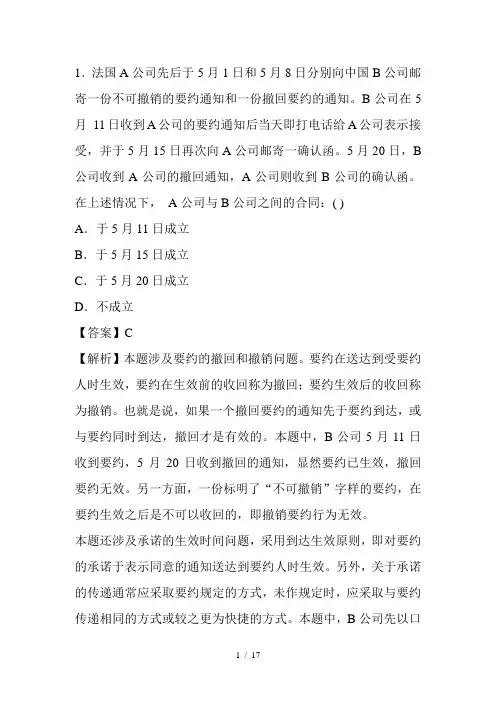 1．法国 A 公司先后于 5 月 1 日和 5 月 8 日分别向中国 B 公司邮寄一份不可撤销的要约通知和一份撤回要约的通知。B 公司在 5 月 11 日收到 A 公司的要约通知后当天即打电话给 A 公司表示接受，并于 5 月 15 日再次向 A 公司邮寄一确认函。5 月 20 日，B 公司收到 A 公司的撤回通知，A 公司则收到 B 公司的确认函。在上述情况下， A 公司与 B 公司之间的合同：( )

A．于 5 月 11 日成立

B．于 5 月 15 日成立

C．于 5 月 20 日成立

D．不成立

【答案】C

【解析】本题涉及要约的撤回和撤销问题。要约在送达到受要约人时生效，要约在生效前的收回称为撤回；要约生效后的收回称为撤销。也就是说，如果一个撤回要约的通知先于要约到达，或与要约同时到达，撤回才是有效的。本题中，B 公司 5 月 11 日收到要约，5 月 20 日收到撤回的通知，显然要约已生效，撤回要约无效。另一方面，一份标明了“不可撤销”字样的要约，在要约生效之后是不可以收回的，即撤销要约行为无效。

本题还涉及承诺的生效时间问题，采用到达生效原则，即对要约的承诺于表示同意的通知送达到要约人时生效。另外，关于承诺的传递通常应采取要约规定的方式，未作规定时，应采取与要约传递相同的方式或较之更为快捷的方式。本题中，B 公司先以口

1 / 17